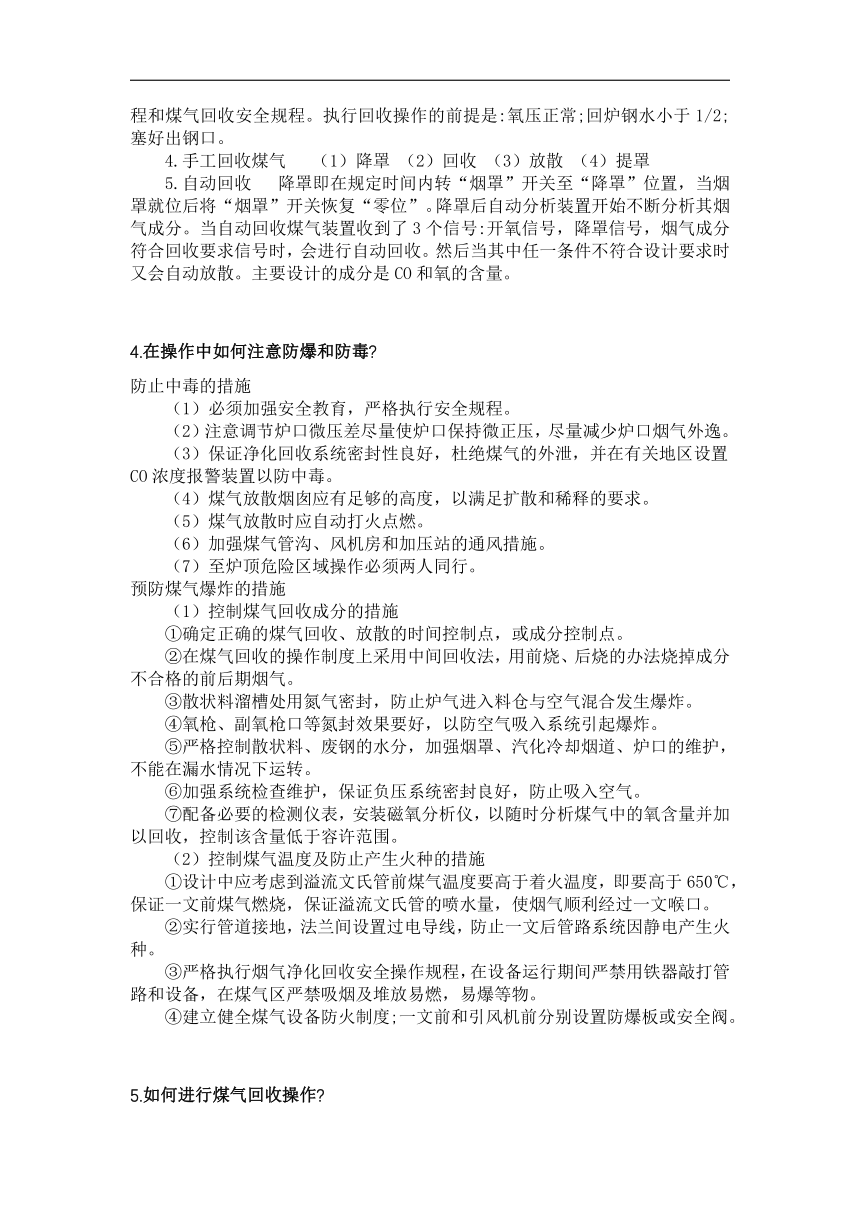 程和煤气回收安全规程。执行回收操作的前提是:氧压正常;回炉钢水小于 1/2;塞好出钢口。

4.手工回收煤气　（1）降罩 （2）回收 （3）放散 （4）提罩

5.自动回收　降罩即在规定时间内转“烟罩”开关至“降罩”位置，当烟罩就位后将“烟罩”开关恢复“零位”。降罩后自动分析装置开始不断分析其烟气成分。当自动回收煤气装置收到了 3 个信号:开氧信号，降罩信号，烟气成分符合回收要求信号时，会进行自动回收。然后当其中任一条件不符合设计要求时又会自动放散。主要设计的成分是 CO 和氧的含量。

4.在操作中如何注意防爆和防毒?

防止中毒的措施

（1）必须加强安全教育，严格执行安全规程。

（2）注意调节炉口微压差尽量使炉口保持微正压，尽量减少炉口烟气外逸。

（3）保证净化回收系统密封性良好，杜绝煤气的外泄，并在有关地区设置 CO 浓度报警装置以防中毒。

（4）煤气放散烟囱应有足够的高度，以满足扩散和稀释的要求。

（5）煤气放散时应自动打火点燃。

（6）加强煤气管沟、风机房和加压站的通风措施。

（7）至炉顶危险区域操作必须两人同行。

预防煤气爆炸的措施

（1）控制煤气回收成分的措施

①确定正确的煤气回收、放散的时间控制点，或成分控制点。

②在煤气回收的操作制度上采用中间回收法，用前烧、后烧的办法烧掉成分不合格的前后期烟气。

③散状料溜槽处用氮气密封，防止炉气进入料仓与空气混合发生爆炸。

④氧枪、副氧枪口等氮封效果要好，以防空气吸入系统引起爆炸。

⑤严格控制散状料、废钢的水分，加强烟罩、汽化冷却烟道、炉口的维护，不能在漏水情况下运转。

⑥加强系统检查维护，保证负压系统密封良好，防止吸入空气。

⑦配备必要的检测仪表，安装磁氧分析仪，以随时分析煤气中的氧含量并加以回收，控制该含量低于容许范围。

（2）控制煤气温度及防止产生火种的措施

①设计中应考虑到溢流文氏管前煤气温度要高于着火温度，即要高于 650℃，保证一文前煤气燃烧，保证溢流文氏管的喷水量，使烟气顺利经过一文喉口。

②实行管道接地，法兰间设置过电导线，防止一文后管路系统因静电产生火种。

③严格执行烟气净化回收安全操作规程，在设备运行期间严禁用铁器敲打管路和设备，在煤气区严禁吸烟及堆放易燃，易爆等物。

④建立健全煤气设备防火制度;一文前和引风机前分别设置防爆板或安全阀。

5.如何进行煤气回收操作?